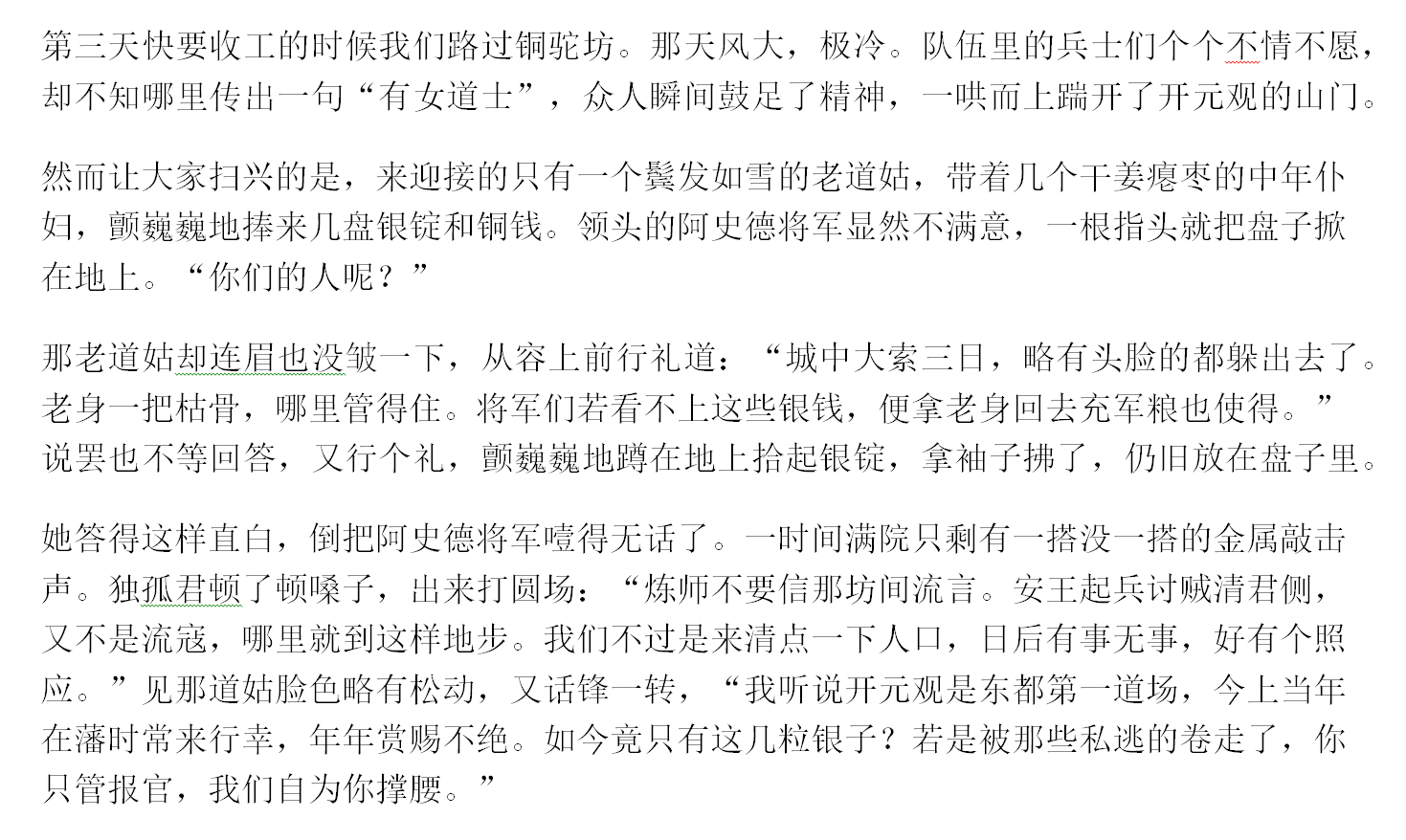 第三天快要收工的时候我们路过铜驼坊。那天风大，极冷。队伍里的兵士们个个不情不愿，却不知哪里传出一句“有女道士”，众人瞬间鼓足了精神，一哄而上踹开了开元观的山门。

然而让大家扫兴的是，来迎接的只有一个鬓发如雪的老道姑，带着几个干姜瘪枣的中年仆妇，颤巍巍地捧来几盘银锭和铜钱。领头的阿史德将军显然不满意，一根指头就把盘子掀在地上。“你们的人呢？”

那老道姑却连眉也没皱一下，从容上前行礼道：“城中大索三日，略有头脸的都躲出去了。老身一把枯骨，哪里管得住。将军们若看不上这些银钱，便拿老身回去充军粮也使得。”说罢也不等回答，又行个礼，颤巍巍地蹲在地上拾起银锭，拿袖子拂了，仍旧放在盘子里。

她答得这样直白，倒把阿史德将军噎得无话了。一时间满院只剩有一搭没一搭的金属敲击声。独孤君顿了顿嗓子，出来打圆场：“炼师不要信那坊间流言。安王起兵讨贼清君侧，又不是流寇，哪里就到这样地步。我们不过是来清点一下人口，日后有事无事，好有个照应。”见那道姑脸色略有松动，又话锋一转，“我听说开元观是东都第一道场，今上当年在藩时常来行幸，年年赏赐不绝。如今竟只有这几粒银子？若是被那些私逃的卷走了，你只管报官，我们自为你撑腰。”